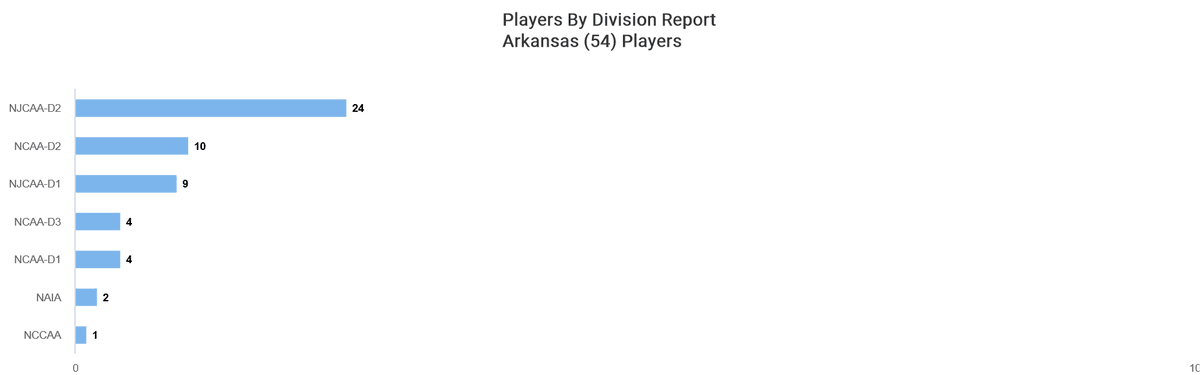 Players By Division Report
Arkansas (54) Players

NJCAA-D2
24
NCAA-D2
10
NJCAA-D1
9
NCAA-D3
4
NCAA-D1
4
NAIA
2
NCCAA
1

0
10